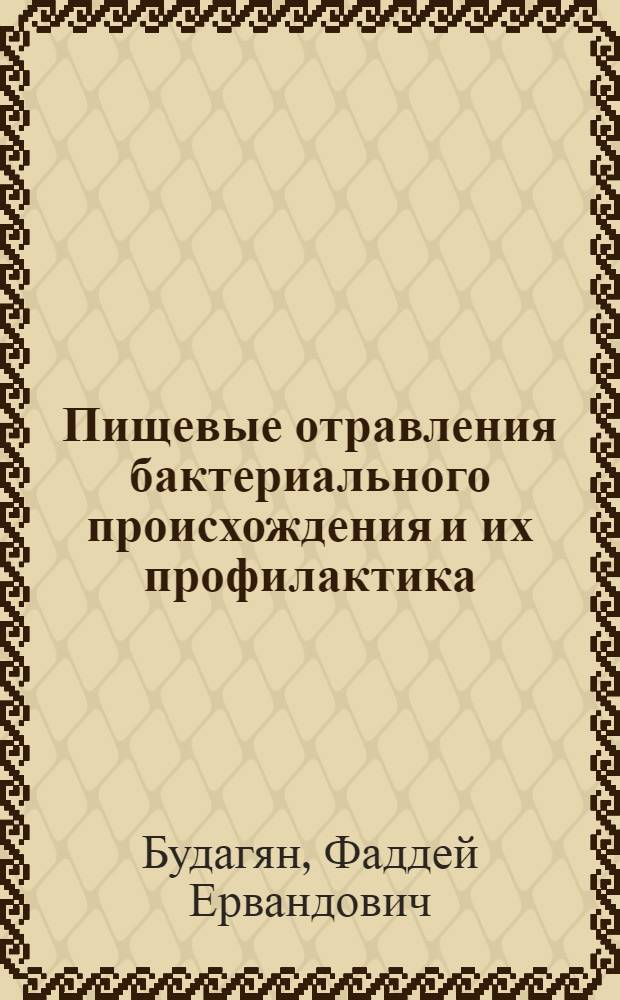 Пищевые отравления бактериального происхождения и их профилактика

Будагян, Фаддей Ервандович